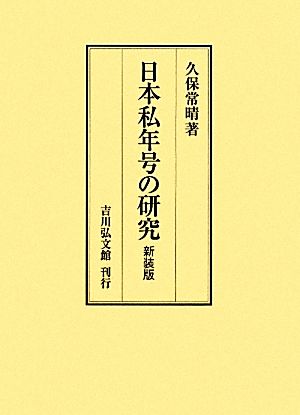 久保常晴著

日本私年号の研究
新装版

吉川弘文館　刊行